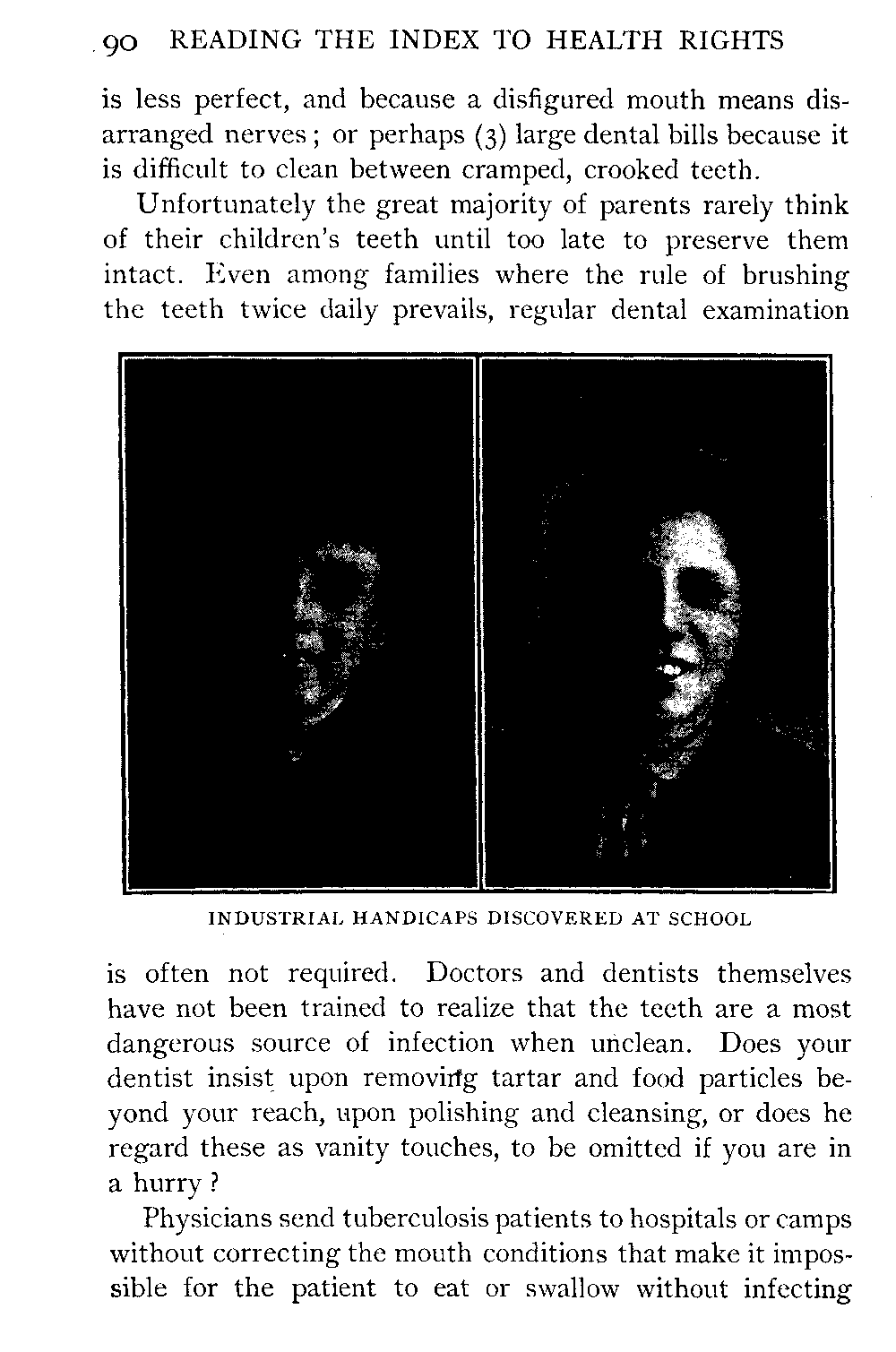 90 READING THE INDEX TO HEALTH RIGHTS

is less perfect, and because a disfigured mouth means disarranged nerves; or perhaps (3) large dental bills because it is difficult to clean between cramped, crooked teeth.

Unfortunately the great majority of parents rarely think of their children's teeth until too late to preserve them intact. Even among families where the rule of brushing the teeth twice daily prevails, regular dental examination

INDUSTRIAL HANDICAPS DISCOVERED AT SCHOOL

is often not required. Doctors and dentists themselves have not been trained to realize that the teeth are a most dangerous source of infection when unclean. Does your dentist insist upon removing tartar and food particles beyond your reach, upon polishing and cleansing, or does he regard these as vanity touches, to be omitted if you are in a hurry?

Physicians send tuberculosis patients to hospitals or camps without correcting the mouth conditions that make it impossible for the patient to eat or swallow without infecting